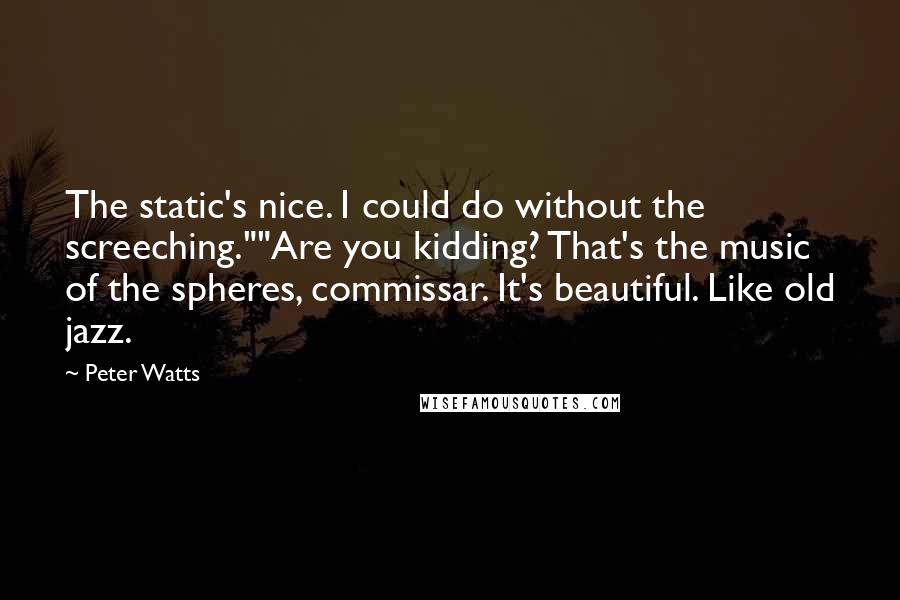 The static's nice. I could do without the screeching.""Are you kidding? That's the music of the spheres, commissar. It's beautiful. Like old jazz.

~ Peter Watts

WISEFAMOUSQUOTES.COM